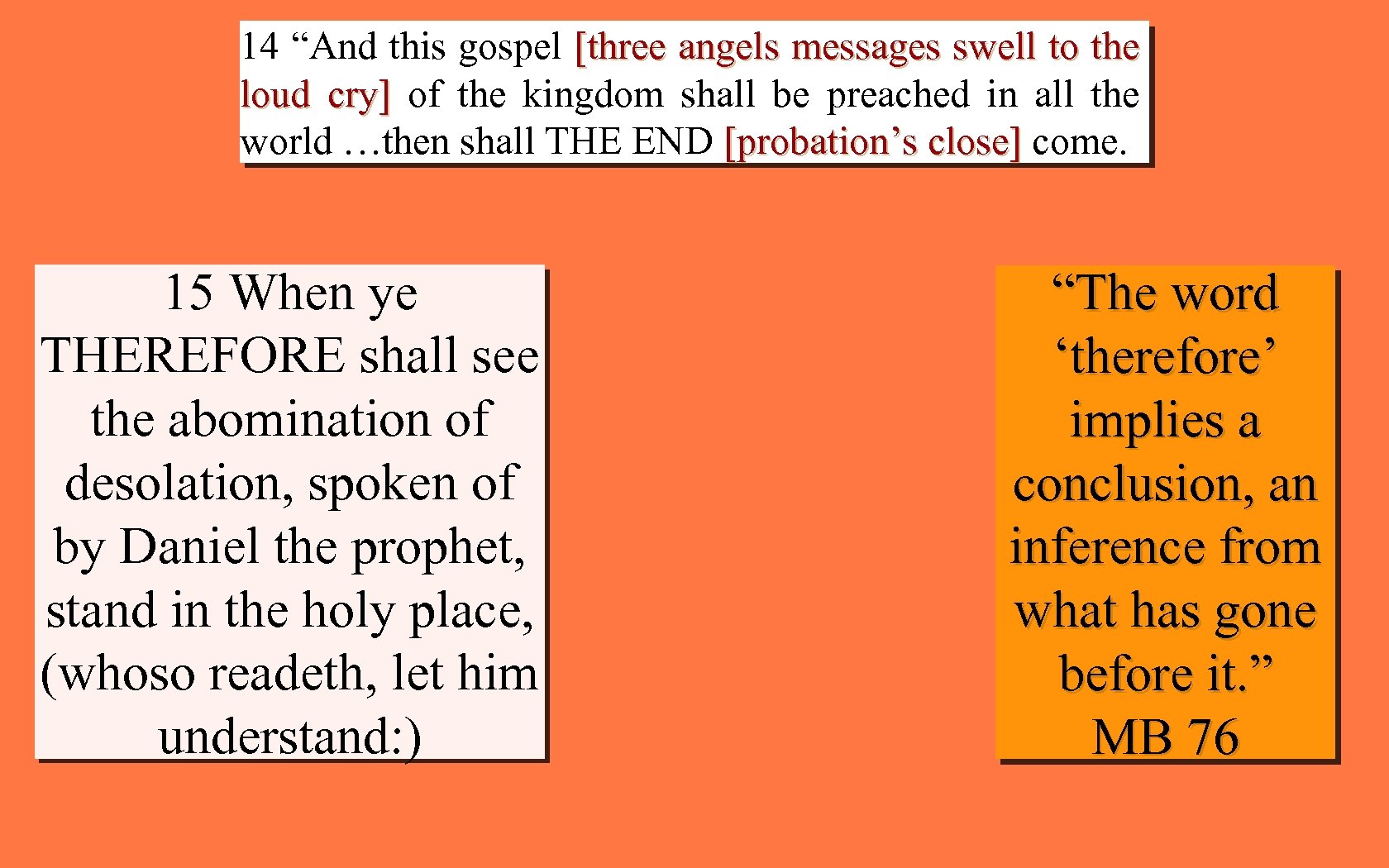 14 “And this gospel [three angels messages swell to the loud cry] of the kingdom shall be preached in all the world …then shall THE END [probation’s close] come.

15 When ye THEREFORE shall see the abomination of desolation, spoken of by Daniel the prophet, stand in the holy place, (whoso readeth, let him understand:)

“The word ‘therefore’ implies a conclusion, an inference from what has gone before it.” MB 76